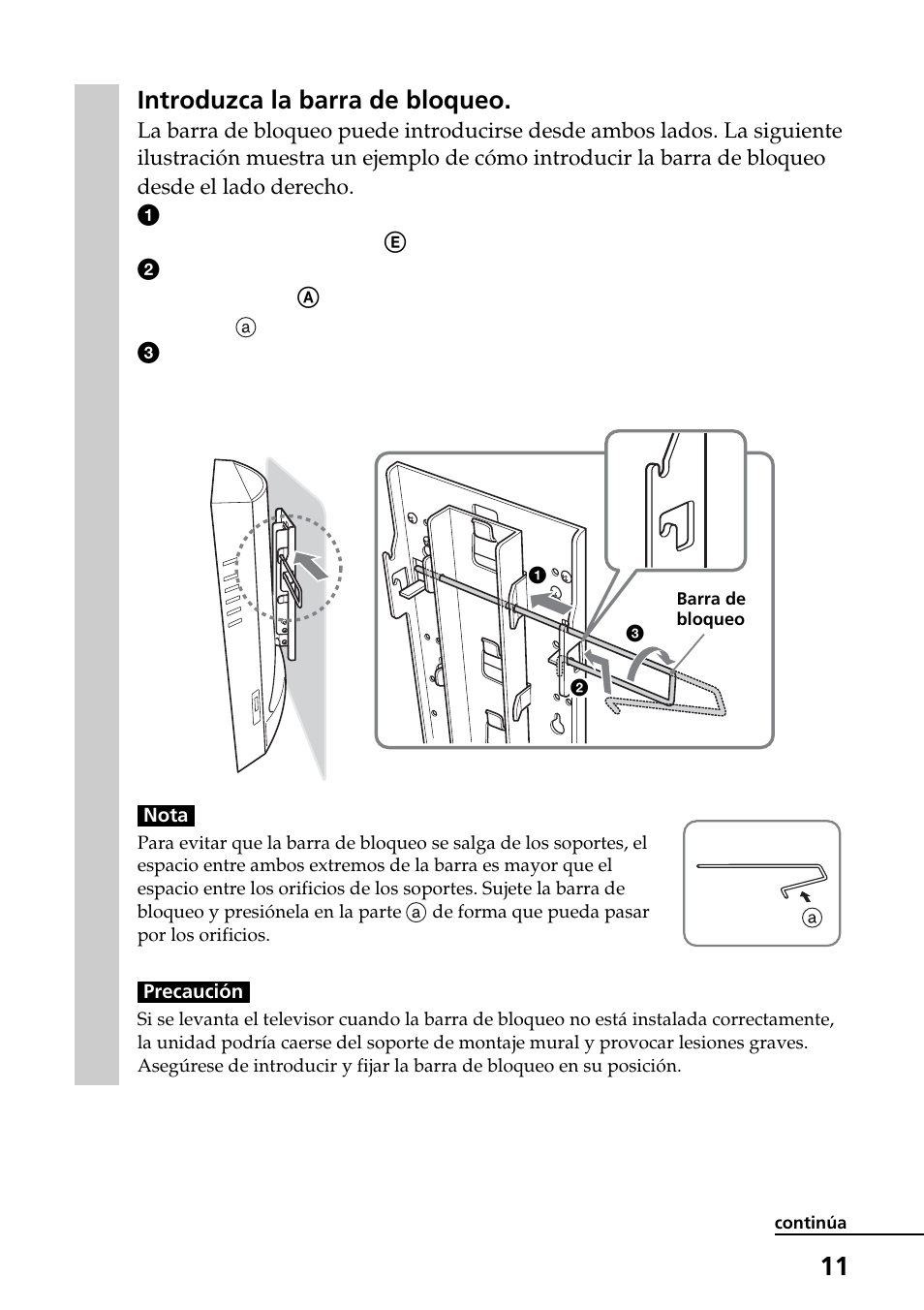 Introduzca la barra de bloqueo.

La barra de bloqueo puede introducirse desde ambos lados. La siguiente ilustración muestra un ejemplo de cómo introducir la barra de bloqueo desde el lado derecho.

1

Ⓔ

2

Ⓐ

ⓐ

3

1

Barra de bloqueo

3

2

Nota

Para evitar que la barra de bloqueo se salga de los soportes, el espacio entre ambos extremos de la barra es mayor que el espacio entre los orificios de los soportes. Sujete la barra de bloqueo y presiónela en la parte ⓐ de forma que pueda pasar por los orificios.

ⓐ

Precaución

Si se levanta el televisor cuando la barra de bloqueo no está instalada correctamente, la unidad podría caerse del soporte de montaje mural y provocar lesiones graves. Asegúrese de introducir y fijar la barra de bloqueo en su posición.

continúa

11